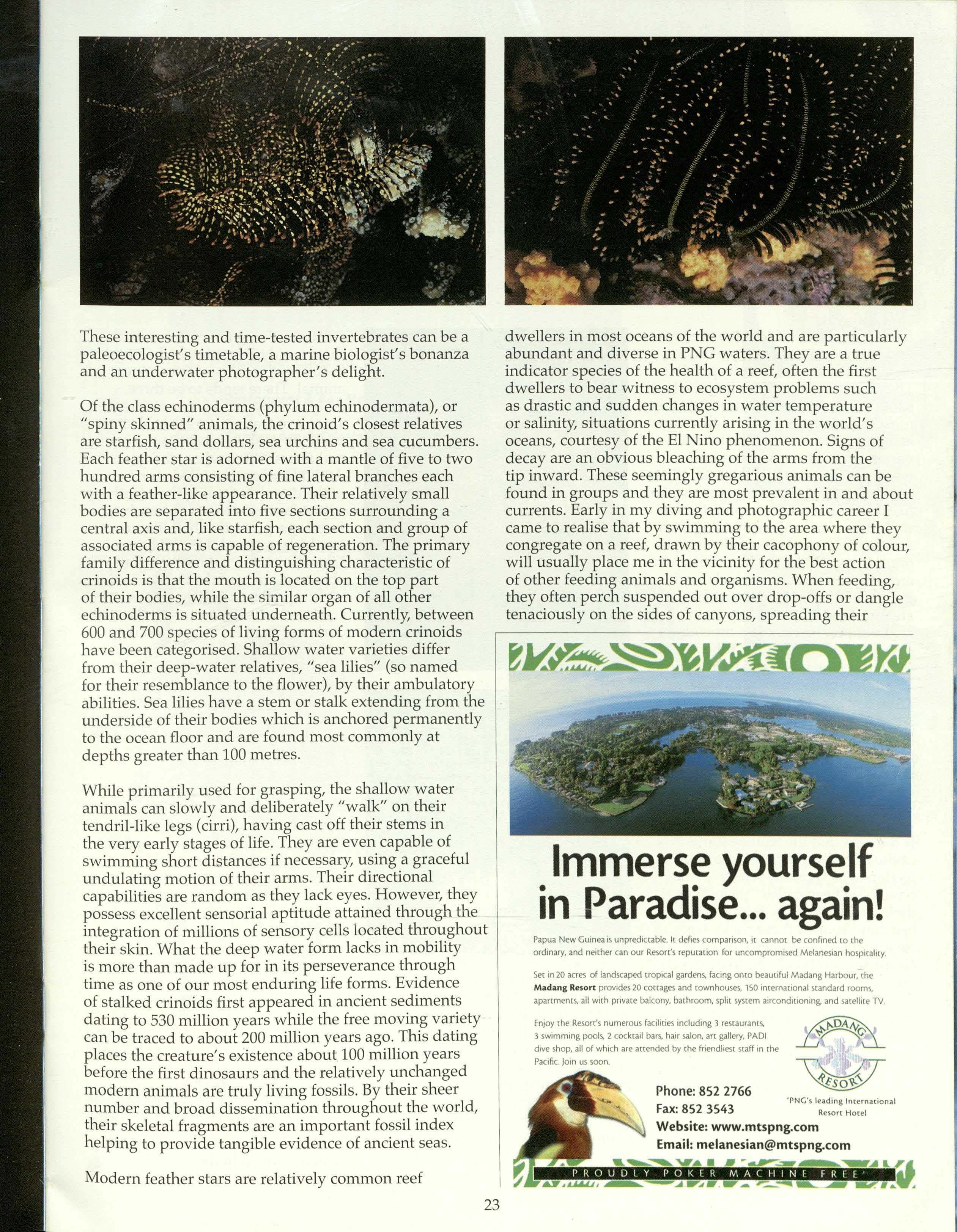 These interesting and time-tested invertebrates can be a paleoecologist's timetable, a marine biologist's bonanza and an underwater photographer's delight.

Of the class echinoderms (phylum echinodermata), or "spiny skinned" animals, the crinoid's closest relatives are starfish, sand dollars, sea urchins and sea cucumbers. Each feather star is adorned with a mantle of five to two hundred arms consisting of fine lateral branches each with a feather-like appearance. Their relatively small bodies are separated into five sections surrounding a central axis and, like starfish, each section and group of associated arms is capable of regeneration. The primary family difference and distinguishing characteristic of crinoids is that the mouth is located on the top part of their bodies, while the similar organ of all other echinoderms is situated underneath. Currently, between 600 and 700 species of living forms of modern crinoids have been categorised. Shallow water varieties differ from their deep-water relatives, "sea lilies" (so named for their resemblance to the flower), by their ambulatory abilities. Sea lilies have a stem or stalk extending from the underside of their bodies which is anchored permanently to the ocean floor and are found most commonly at depths greater than 100 metres.

While primarily used for grasping, the shallow water animals can slowly and deliberately "walk" on their tendril-like legs (cirri), having cast off their stems in the very early stages of life. They are even capable of swimming short distances if necessary, using a graceful undulating motion of their arms. Their directional capabilities are random as they lack eyes. However, they possess excellent sensorial aptitude attained through the integration of millions of sensory cells located throughout their skin. What the deep water form lacks in mobility is more than made up for in its perseverance through time as one of our most enduring life forms. Evidence of stalked crinoids first appeared in ancient sediments dating to 530 million years while the free moving variety can be traced to about 200 million years ago. This dating places the creature's existence about 100 million years before the first dinosaurs and the relatively unchanged modern animals are truly living fossils. By their sheer number and broad dissemination throughout the world, their skeletal fragments are an important fossil index helping to provide tangible evidence of ancient seas.

Modern feather stars are relatively common reef dwellers in most oceans of the world and are particularly abundant and diverse in PNG waters. They are a true indicator species of the health of a reef, often the first dwellers to bear witness to ecosystem problems such as drastic and sudden changes in water temperature or salinity, situations currently arising in the world's oceans, courtesy of the El Nino phenomenon. Signs of decay are an obvious bleaching of the arms from the tip inward. These seemingly gregarious animals can be found in groups and they are most prevalent in and about currents. Early in my diving and photographic career I came to realise that by swimming to the area where they congregate on a reef, drawn by their cacophony of colour, will usually place me in the vicinity for the best action of other feeding animals and organisms. When feeding, they often perch suspended out over drop-offs or dangle tenaciously on the sides of canyons, spreading their

Immerse yourself in Paradise... again!

Papua New Guinea is unpredictable. It defies comparison, it cannot be confined to the ordinary, and neither can our Resort's reputation for uncompromised Melanesian hospitality.

Set in 20 acres of landscaped tropical gardens, facing onto beautiful Madang Harbour, the Madang Resort provides 20 cottages and townhouses, 150 international standard rooms, apartments, all with private balcony, bathroom, split system airconditioning, and satellite TV.

Enjoy the Resort's numerous facilities including 3 restaurants, 3 swimming pools, 2 cocktail bars, hair salon, art gallery, PADI dive shop, all of which are attended by the friendliest staff in the Pacific. Join us soon.

MADANG RESORT

'PNG's leading International Resort Hotel

Phone: 852 2766
Fax: 852 3543
Website: www.mtspng.com
Email: melanesian@mtspng.com

PROUDLY POKER MACHINE FREE

23